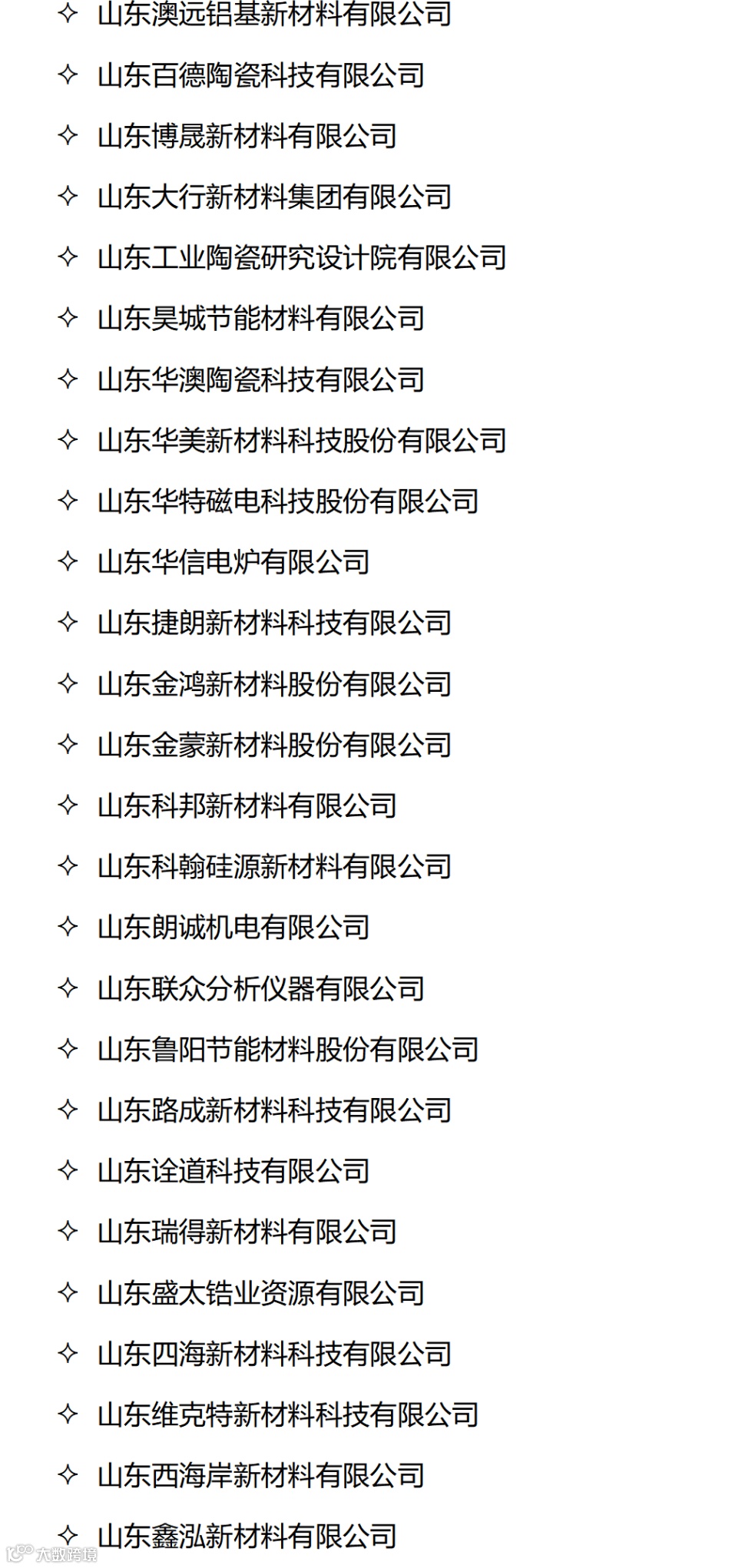 ✧ 山东澳远铝基新材料有限公司

✧ 山东百德陶瓷科技有限公司

✧ 山东博晟新材料有限公司

✧ 山东大行新材料集团有限公司

✧ 山东工业陶瓷研究设计院有限公司

✧ 山东昊城节能材料有限公司

✧ 山东华澳陶瓷科技有限公司

✧ 山东华美新材料科技股份有限公司

✧ 山东华特磁电科技股份有限公司

✧ 山东华信电炉有限公司

✧ 山东捷朗新材料科技有限公司

✧ 山东金鸿新材料股份有限公司

✧ 山东金蒙新材料股份有限公司

✧ 山东科邦新材料有限公司

✧ 山东科翰硅源新材料有限公司

✧ 山东朗诚机电有限公司

✧ 山东联众分析仪器有限公司

✧ 山东鲁阳节能材料股份有限公司

✧ 山东路成新材料科技有限公司

✧ 山东诠道科技有限公司

✧ 山东瑞得新材料有限公司

✧ 山东盛太锆业资源有限公司

✧ 山东四海新材料科技有限公司

✧ 山东维克特新材料科技有限公司

✧ 山东西海岸新材料有限公司

✧ 山东鑫泓新材料有限公司

大数跨境